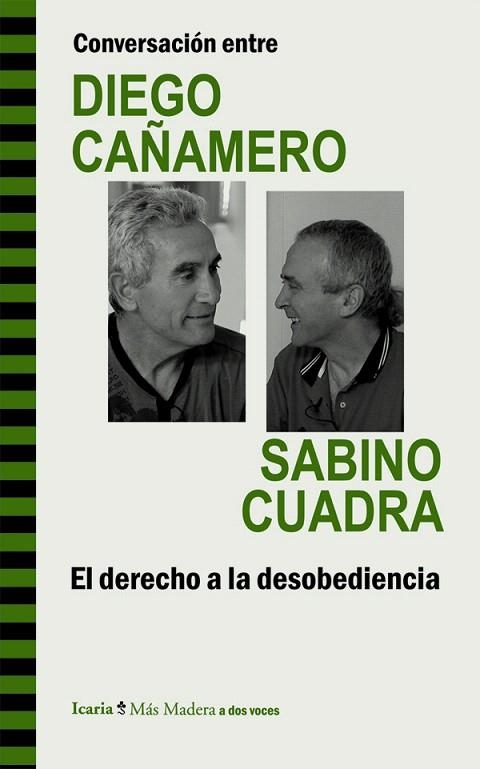 Conversación entre

DIEGO CAÑAMERO

SABINO CUADRA

El derecho a la desobediencia

Icaria Más Madera a dos voces